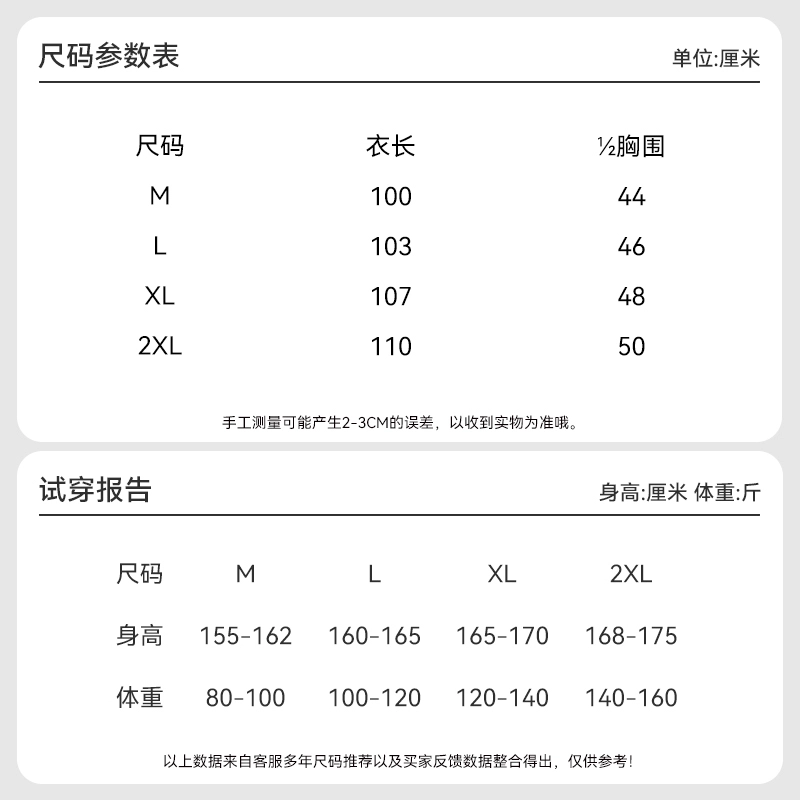 尺码参数表

单位:厘米

| 尺码 | 衣长 | ½胸围 |
|---|---|---|
| M | 100 | 44 |
| L | 103 | 46 |
| XL | 107 | 48 |
| 2XL | 110 | 50 |

手工测量可能产生2-3CM的误差，以收到实物为准哦。

试穿报告

身高:厘米 体重:斤

| 尺码 | M | L | XL | 2XL |
|---|---|---|---|---|
| 身高 | 155-162 | 160-165 | 165-170 | 168-175 |
| 体重 | 80-100 | 100-120 | 120-140 | 140-160 |

以上数据来自客服多年尺码推荐以及买家反馈数据整合得出，仅供参考!